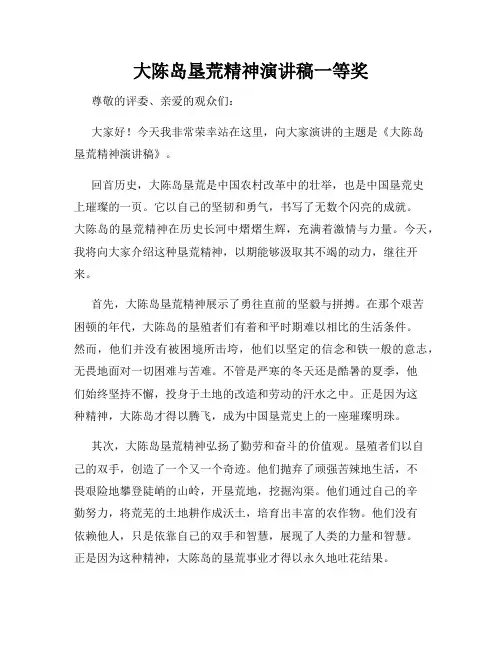 大陈岛垦荒精神演讲稿一等奖

尊敬的评委、亲爱的观众们：

大家好！今天我非常荣幸站在这里，向大家演讲的主题是《大陈岛垦荒精神演讲稿》。

回首历史，大陈岛垦荒是中国农村改革中的壮举，也是中国垦荒史上璀璨的一页。它以自己的坚韧和勇气，书写了无数个闪亮的成就。大陈岛的垦荒精神在历史长河中熠熠生辉，充满着激情与力量。今天，我将向大家介绍这种垦荒精神，以期能够汲取其不竭的动力，继往开来。

首先，大陈岛垦荒精神展示了勇往直前的坚毅与拼搏。在那个艰苦困顿的年代，大陈岛的垦殖者们有着和平时期难以相比的生活条件。然而，他们并没有被困境所击垮，他们以坚定的信念和铁一般的意志，无畏地面对一切困难与苦难。不管是严寒的冬天还是酷暑的夏季，他们始终坚持不懈，投身于土地的改造和劳动的汗水之中。正是因为这种精神，大陈岛才得以腾飞，成为中国垦荒史上的一座璀璨明珠。

其次，大陈岛垦荒精神弘扬了勤劳和奋斗的价值观。垦殖者们以自己的双手，创造了一个又一个奇迹。他们抛弃了顽强苦辣地生活，不畏艰险地攀登陡峭的山岭，开垦荒地，挖掘沟渠。他们通过自己的辛勤努力，将荒芜的土地耕作成沃土，培育出丰富的农作物。他们没有依赖他人，只是依靠自己的双手和智慧，展现了人类的力量和智慧。正是因为这种精神，大陈岛的垦荒事业才得以永久地吐花结果。